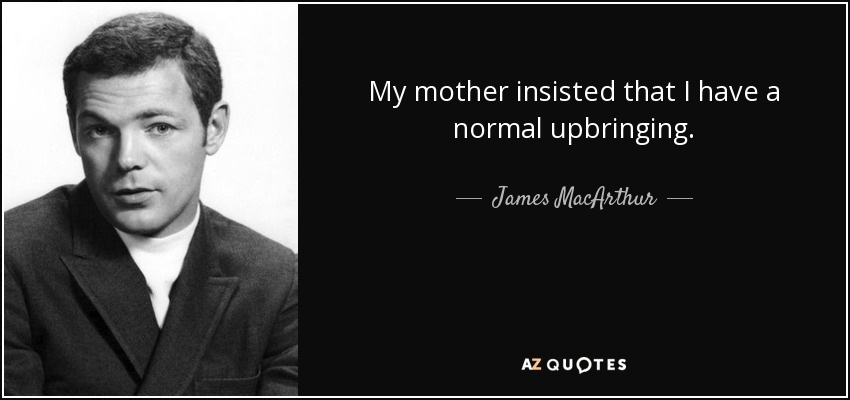 My mother insisted that I have a normal upbringing.

— James MacArthur —

AZ QUOTES